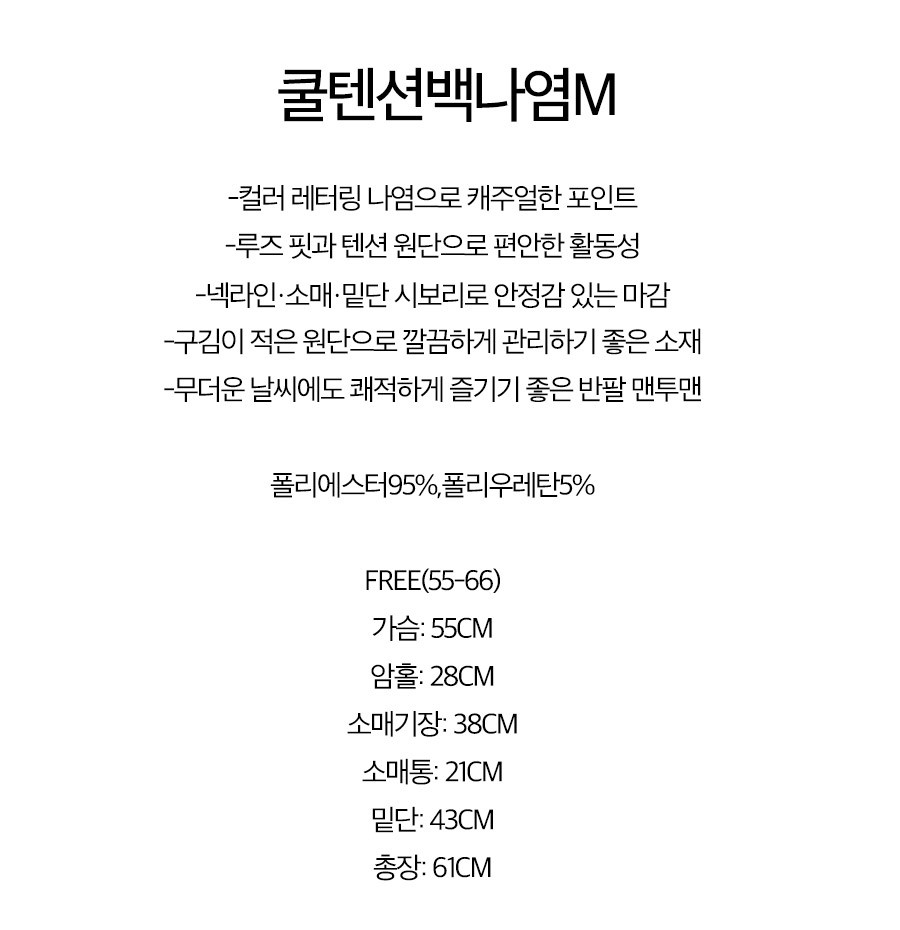 쿨텐션백나염M

-컬러 레터링 나염으로 캐주얼한 포인트
-루즈 핏과 텐션 원단으로 편안한 활동성
-넥라인·소매·밑단 시보리로 안정감 있는 마감
-구김이 적은 원단으로 깔끔하게 관리하기 좋은 소재
-무더운 날씨에도 쾌적하게 즐기기 좋은 반팔 맨투맨

폴리에스터95%,폴리우레탄5%

FREE(55-66)
가슴: 55CM
암홀: 28CM
소매기장: 38CM
소매통: 21CM
밑단: 43CM
총장: 61CM